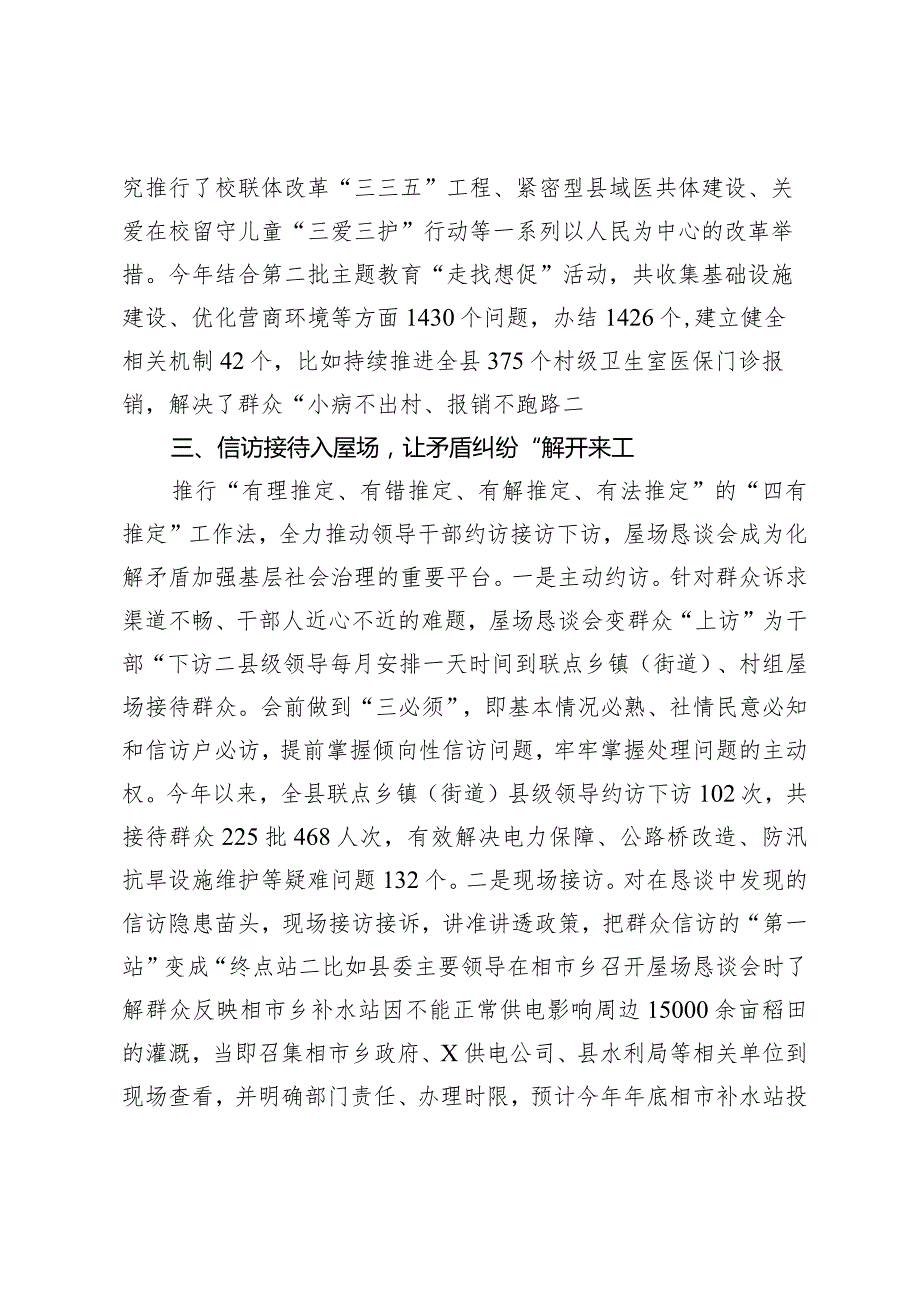 究推行了校联体改革“三三五”工程、紧密型县域医共体建设、关爱在校留守儿童“三爱三护”行动等一系列以人民为中心的改革举措。今年结合第二批主题教育“走找想促”活动，共收集基础设施建设、优化营商环境等方面1430个问题，办结1426个,建立健全相关机制42个，比如持续推进全县375个村级卫生室医保门诊报销，解决了群众“小病不出村、报销不跑路二

三、信访接待入屋场，让矛盾纠纷“解开来工

推行“有理推定、有错推定、有解推定、有法推定”的“四有推定”工作法，全力推动领导干部约访接访下访，屋场恳谈会成为化解矛盾加强基层社会治理的重要平台。一是主动约访。针对群众诉求渠道不畅、干部人近心不近的难题，屋场恳谈会变群众“上访”为干部“下访二县级领导每月安排一天时间到联点乡镇（街道）、村组屋场接待群众。会前做到“三必须”，即基本情况必熟、社情民意必知和信访户必访，提前掌握倾向性信访问题，牢牢掌握处理问题的主动权。今年以来，全县联点乡镇（街道）县级领导约访下访102次，共接待群众225批468人次，有效解决电力保障、公路桥改造、防汛抗旱设施维护等疑难问题132个。二是现场接访。对在恳谈中发现的信访隐患苗头，现场接访接诉，讲准讲透政策，把群众信访的“第一站”变成“终点站二比如县委主要领导在相市乡召开屋场恳谈会时了解群众反映相市乡补水站因不能正常供电影响周边15000余亩稻田的灌溉，当即召集相市乡政府、X供电公司、县水利局等相关单位到现场查看，并明确部门责任、办理时限，预计今年年底相市补水站投